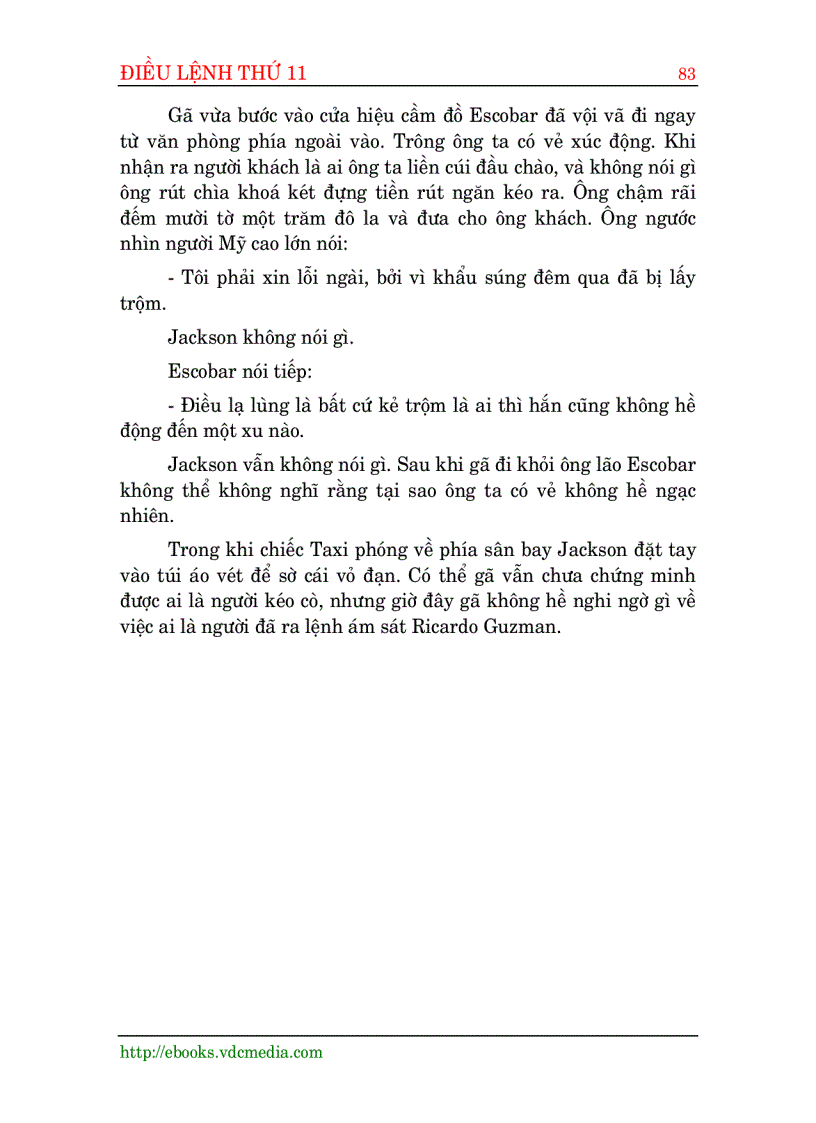 ĐIỀU LỆNH THỨ 11 83

Gã vừa bước vào cửa hiệu cầm đồ Escobar đã vội vã đi ngay từ văn phòng phía ngoài vào. Trông ông ta có vẻ xúc động. Khi nhận ra người khách là ai ông ta liền cúi đầu chào, và không nói gì ông rút chìa khoá két đựng tiền rút ngăn kéo ra. Ông chậm rãi đếm mười tờ một trăm đô la và đưa cho ông khách. Ông ngước nhìn người Mỹ cao lớn nói:

- Tôi phải xin lỗi ngài, bởi vì khẩu súng đêm qua đã bị lấy trộm.

Jackson không nói gì.

Escobar nói tiếp:

- Điều lạ lùng là bất cứ kẻ trộm là ai thì hắn cũng không hề động đến một xu nào.

Jackson vẫn không nói gì. Sau khi gã đi khỏi ông lão Escobar không thể không nghĩ rằng tại sao ông ta có vẻ không hề ngạc nhiên.

Trong khi chiếc Taxi phóng về phía sân bay Jackson đặt tay vào túi áo vét để sờ cái vỏ đạn. Có thể gã vẫn chưa chứng minh được ai là người kéo cò, nhưng giờ đây gã không hề nghi ngờ gì về việc ai là người đã ra lệnh ám sát Ricardo Guzman.

http://ebooks.vdcmedia.com